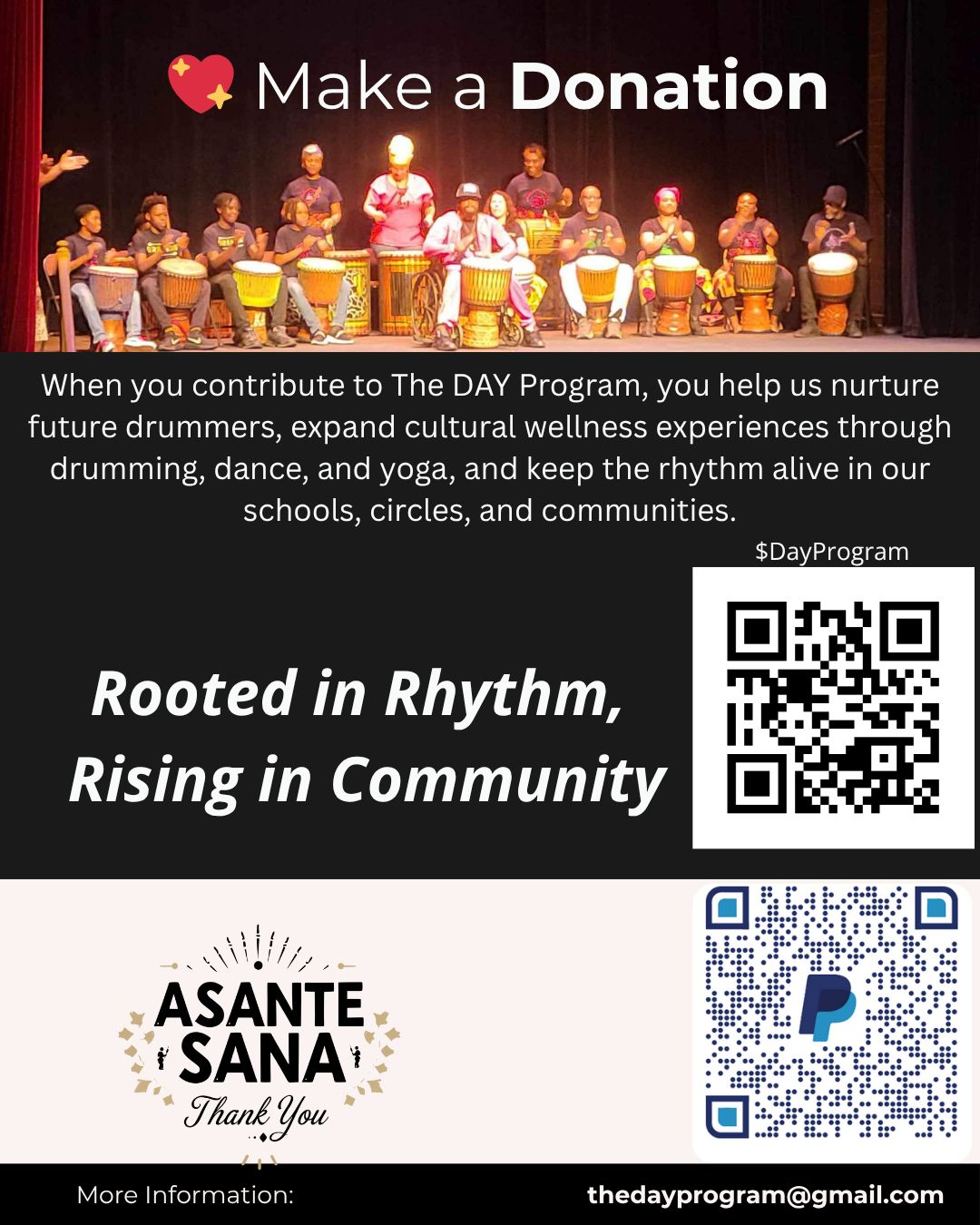 Make a Donation

When you contribute to The DAY Program, you help us nurture future drummers, expand cultural wellness experiences through drumming, dance, and yoga, and keep the rhythm alive in our schools, circles, and communities.

$DayProgram

Rooted in Rhythm,
Rising in Community

ASANTE
SANA
Thank You

More Information: thedayprogram@gmail.com